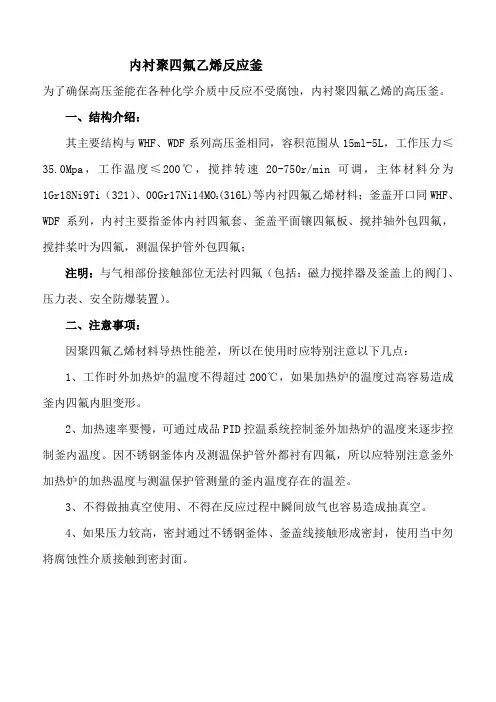 内衬聚四氟乙烯反应釜

为了确保高压釜能在各种化学介质中反应不受腐蚀，内衬聚四氟乙烯的高压釜。

一、结构介绍：

其主要结构与 WHF、WDF 系列高压釜相同，容积范围从 15ml-5L，工作压力≤35.0Mpa，工作温度≤200℃，搅拌转速 20-750r/min 可调，主体材料分为 1Gr18Ni9Ti（321）、00Gr17Ni14MO₂(316L)等内衬四氟乙烯材料；釜盖开口同 WHF、WDF 系列，内衬主要指釜体内衬四氟套、釜盖平面镶四氟板、搅拌轴外包四氟，搅拌桨叶为四氟，测温保护管外包四氟；

注明：与气相部份接触部位无法衬四氟（包括：磁力搅拌器及釜盖上的阀门、压力表、安全防爆装置）。

二、注意事项：

因聚四氟乙烯材料导热性能差，所以在使用时应特别注意以下几点：

1、工作时外加热炉的温度不得超过 200℃，如果加热炉的温度过高容易造成釜内四氟内胆变形。

2、加热速率要慢，可通过成品 PID 控温系统控制釜外加热炉的温度来逐步控制釜内温度。因不锈钢釜体内及测温保护管外都衬有四氟，所以应特别注意釜外加热炉的加热温度与测温保护管测量的釜内温度存在的温差。

3、不得做抽真空使用、不得在反应过程中瞬间放气也容易造成抽真空。

4、如果压力较高，密封通过不锈钢釜体、釜盖线接触形成密封，使用当中勿将腐蚀性介质接触到密封面。